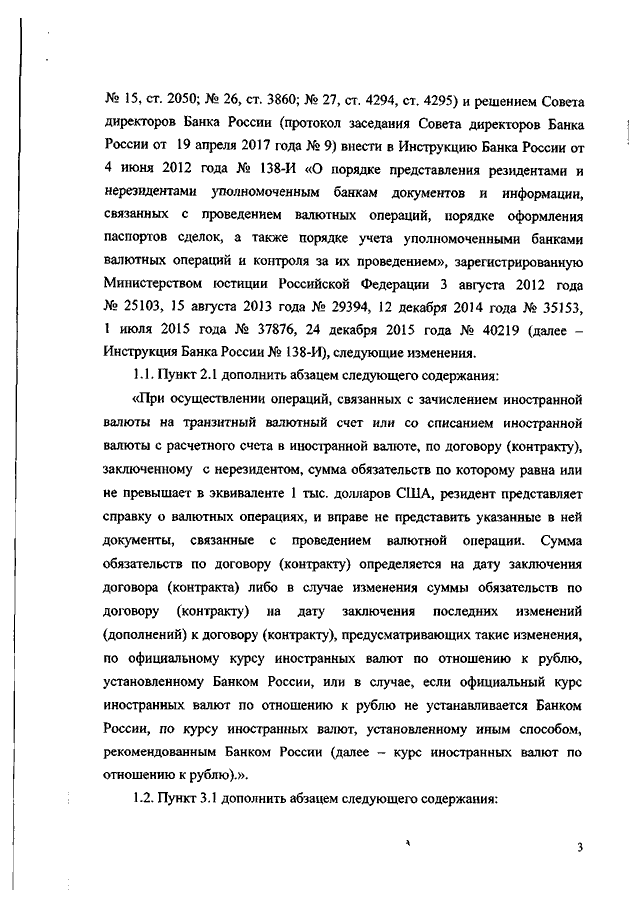 № 15, ст. 2050; № 26, ст. 3860; № 27, ст. 4294, ст. 4295) и решением Совета директоров Банка России (протокол заседания Совета директоров Банка России от 19 апреля 2017 года № 9) внести в Инструкцию Банка России от 4 июня 2012 года № 138-И «О порядке представления резидентами и нерезидентами уполномоченным банкам документов и информации, связанных с проведением валютных операций, порядке оформления паспортов сделок, а также порядке учета уполномоченными банками валютных операций и контроля за их проведением», зарегистрированную Министерством юстиции Российской Федерации 3 августа 2012 года № 25103, 15 августа 2013 года № 29394, 12 декабря 2014 года № 35153, 1 июля 2015 года № 37876, 24 декабря 2015 года № 40219 (далее – Инструкция Банка России № 138-И), следующие изменения.

1.1. Пункт 2.1 дополнить абзацем следующего содержания:

«При осуществлении операций, связанных с зачислением иностранной валюты на транзитный валютный счет или со списанием иностранной валюты с расчетного счета в иностранной валюте, по договору (контракту), заключенному с нерезидентом, сумма обязательств по которому равна или не превышает в эквиваленте 1 тыс. долларов США, резидент представляет справку о валютных операциях, и вправе не представить указанные в ней документы, связанные с проведением валютной операции. Сумма обязательств по договору (контракту) определяется на дату заключения договора (контракта) либо в случае изменения суммы обязательств по договору (контракту) на дату заключения последних изменений (дополнений) к договору (контракту), предусматривающих такие изменения, по официальному курсу иностранных валют по отношению к рублю, установленному Банком России, или в случае, если официальный курс иностранных валют по отношению к рублю не устанавливается Банком России, по курсу иностранных валют, установленному иным способом, рекомендованным Банком России (далее – курс иностранных валют по отношению к рублю).».

1.2. Пункт 3.1 дополнить абзацем следующего содержания:

3